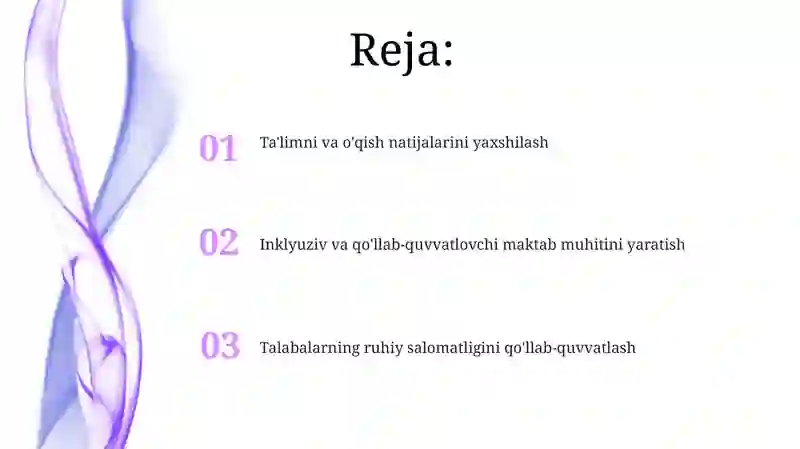 Reja:

01 Ta'limni va o'qish natijalarini yaxshilash

02 Inklyuziv va qo'llab-quvvatlovchi maktab muhitini yaratish

03 Talabalarning ruhiy salomatligini qo'llab-quvvatlash